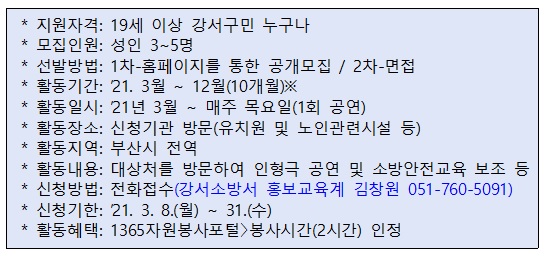 * 지원자격: 19세 이상 강서구민 누구나
* 모집인원: 성인 3~5명
* 선발방법: 1차-홈페이지를 통한 공개모집 / 2차-면접
* 활동기간: '21. 3월 ~ 12월(10개월)※
* 활동일시: '21년 3월 ~ 매주 목요일(1회 공연)
* 활동장소: 신청기관 방문(유치원 및 노인관련시설 등)
* 활동지역: 부산시 전역
* 활동내용: 대상처를 방문하여 인형극 공연 및 소방안전교육 보조 등
* 신청방법: 전화접수(강서소방서 홍보교육계 김창원 051-760-5091)
* 신청기한: '21. 3. 8.(월) ~ 31.(수)
* 활동혜택: 1365자원봉사포털>봉사시간(2시간) 인정